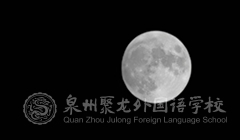 泉州聚龙外国语学校
Quan Zhou Julong Foreign Language School